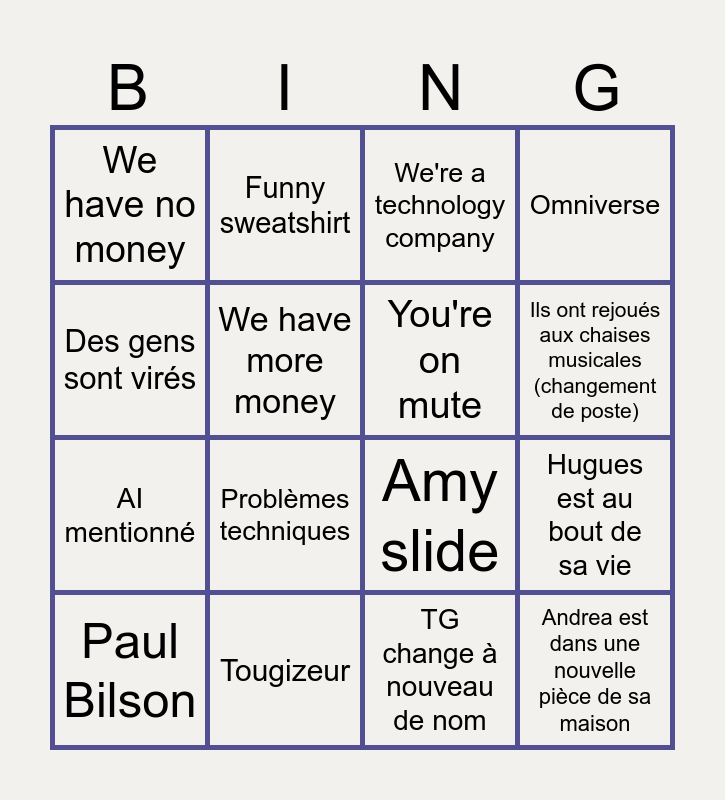 | B | I | N | G |
|---|---|---|---|
| We have no money | Funny sweatshirt | We're a technology company | Omniverse |
| Des gens sont virés | We have more money | You're on mute | Ils ont rejoués aux chaises musicales (changement de poste) |
| AI mentionné | Problèmes techniques | Amy slide | Hugues est au bout de sa vie |
| Paul Bilson | Tougizeur | TG change à nouveau de nom | Andrea est dans une nouvelle pièce de sa maison |